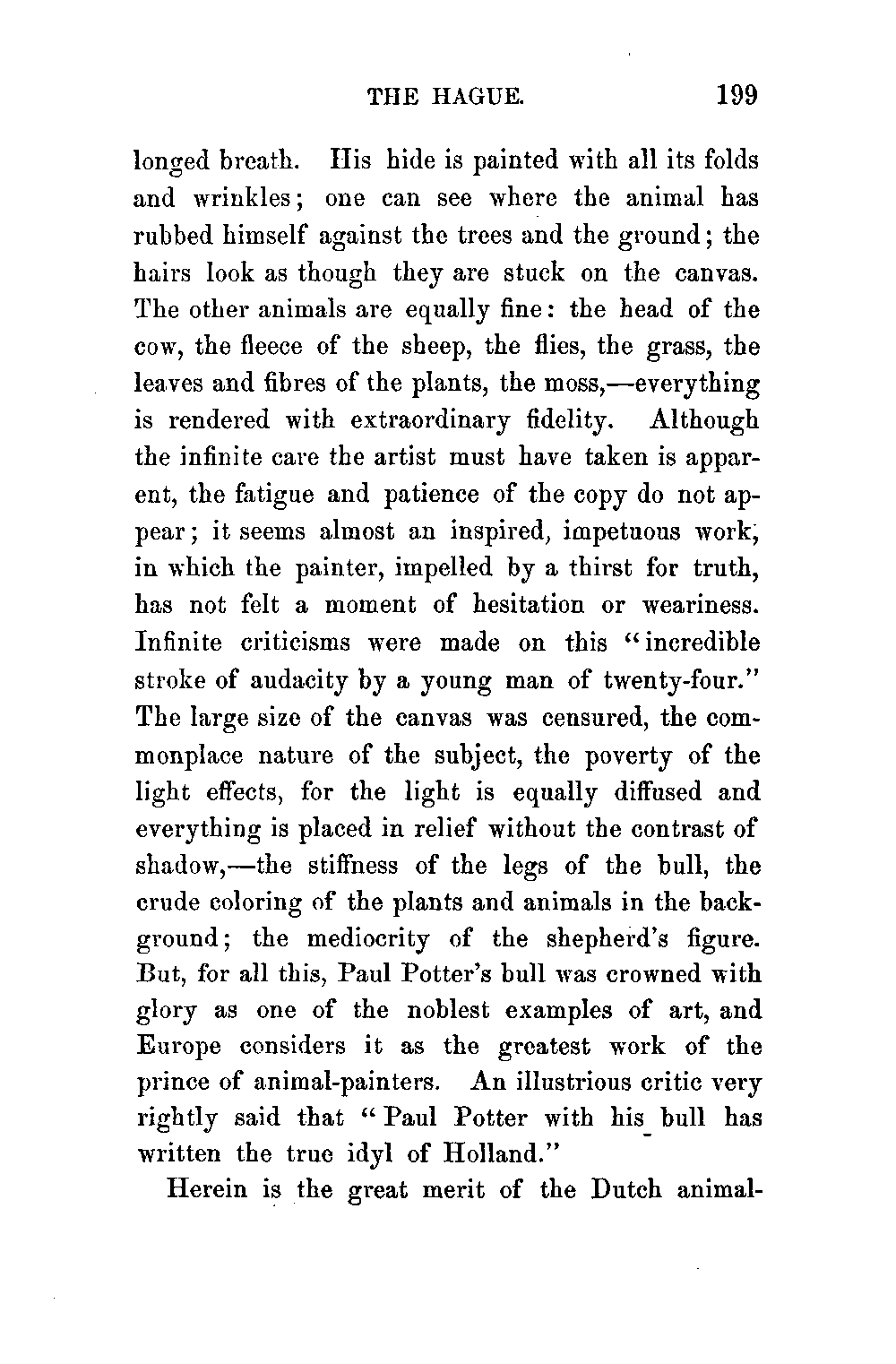 THE HAGUE. 199

longed breath. His hide is painted with all its folds and wrinkles; one can see where the animal has rubbed himself against the trees and the ground; the hairs look as though they are stuck on the canvas. The other animals are equally fine: the head of the cow, the fleece of the sheep, the flies, the grass, the leaves and fibres of the plants, the moss,—everything is rendered with extraordinary fidelity. Although the infinite care the artist must have taken is apparent, the fatigue and patience of the copy do not appear; it seems almost an inspired, impetuous work, in which the painter, impelled by a thirst for truth, has not felt a moment of hesitation or weariness. Infinite criticisms were made on this "incredible stroke of audacity by a young man of twenty-four." The large size of the canvas was censured, the commonplace nature of the subject, the poverty of the light effects, for the light is equally diffused and everything is placed in relief without the contrast of shadow,—the stiffness of the legs of the bull, the crude coloring of the plants and animals in the background; the mediocrity of the shepherd's figure. But, for all this, Paul Potter's bull was crowned with glory as one of the noblest examples of art, and Europe considers it as the greatest work of the prince of animal-painters. An illustrious critic very rightly said that "Paul Potter with his bull has written the true idyl of Holland."

Herein is the great merit of the Dutch animal-